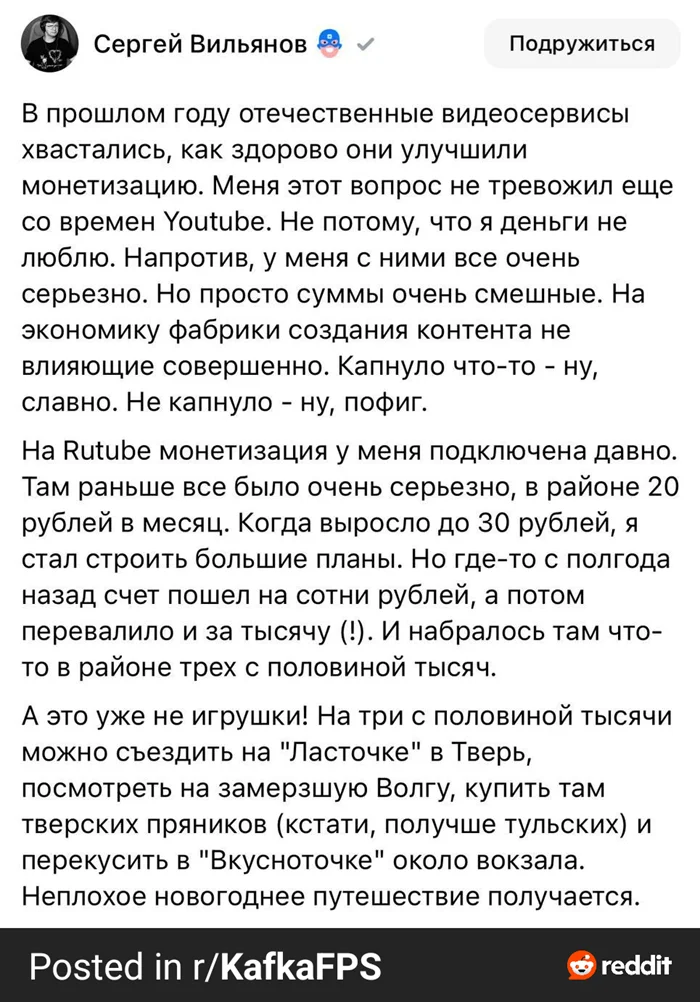 Сергей Вильянов

Подружиться

В прошлом году отечественные видеосервисы хвастались, как здорово они улучшили монетизацию. Меня этот вопрос не тревожил еще со времен Youtube. Не потому, что я деньги не люблю. Напротив, у меня с ними все очень серьезно. Но просто суммы очень смешные. На экономику фабрики создания контента не влияющие совершенно. Капнуло что-то - ну, славно. Не капнуло - ну, пофиг.

На Rutube монетизация у меня подключена давно. Там раньше все было очень серьезно, в районе 20 рублей в месяц. Когда выросло до 30 рублей, я стал строить большие планы. Но где-то с полгода назад счет пошел на сотни рублей, а потом перевалило и за тысячу (!). И набралось там что-то в районе трех с половиной тысяч.

А это уже не игрушки! На три с половиной тысячи можно съездить на "Ласточке" в Тверь, посмотреть на замерзшую Волгу, купить там тверских пряников (кстати, получше тульских) и перекусить в "Вкусноточке" около вокзала. Неплохое новогоднее путешествие получается.

Posted in r/KafkaFPS

reddit